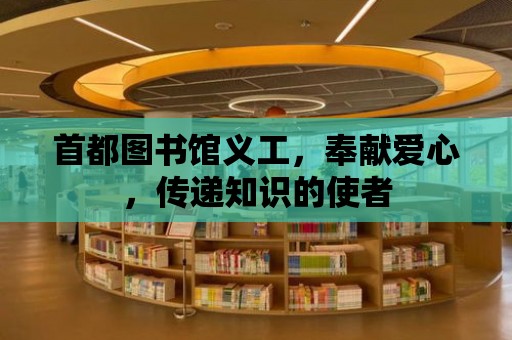 首都图书馆义工，奉献爱心，传递知识的使者